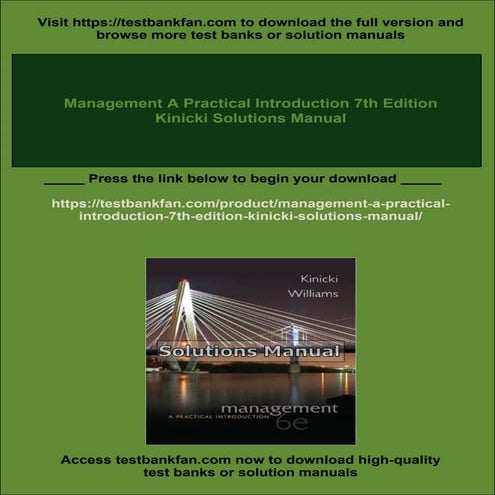 Visit https://testbankfan.com to download the full version and browse more test banks or solution manuals

Management A Practical Introduction 7th Edition Kinicki Solutions Manual

_____ Press the link below to begin your download _____

https://testbankfan.com/product/management-a-practical-introduction-7th-edition-kinicki-solutions-manual/

Kinicki
Williams

Solutions Manual

management
A PRACTICAL INTRODUCTION
6e

Access testbankfan.com now to download high-quality test banks or solution manuals